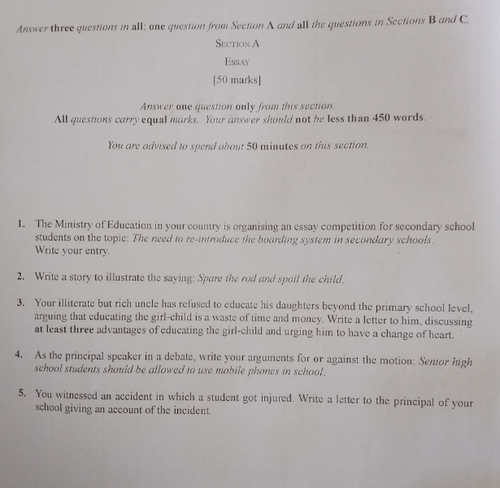 Answer three questions in all: one question from Section A and all the questions in Sections B and C.

SECTION A

ESSAY

[50 marks]

Answer one question only from this section.
All questions carry equal marks. Your answer should not be less than 450 words.

You are advised to spend about 50 minutes on this section.

1. The Ministry of Education in your country is organising an essay competition for secondary school students on the topic: The need to re-introduce the boarding system in secondary schools. Write your entry.

2. Write a story to illustrate the saying: Spare the rod and spoil the child.

3. Your illiterate but rich uncle has refused to educate his daughters beyond the primary school level, arguing that educating the girl-child is a waste of time and money. Write a letter to him, discussing at least three advantages of educating the girl-child and urging him to have a change of heart.

4. As the principal speaker in a debate, write your arguments for or against the motion: Senior high school students should be allowed to use mobile phones in school.

5. You witnessed an accident in which a student got injured. Write a letter to the principal of your school giving an account of the incident.